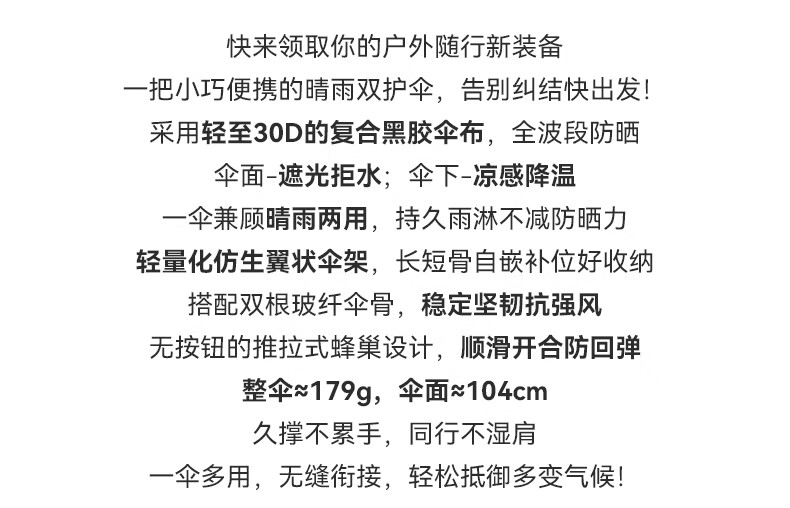 快来领取你的户外随行新装备

一把小巧便携的晴雨双护伞，告别纠结快出发!

采用轻至30D的复合黑胶伞布，全波段防晒

伞面-遮光拒水；伞下-凉感降温

一伞兼顾晴雨两用，持久雨淋不减防晒力

轻量化仿生翼状伞架，长短骨自嵌补位好收纳

搭配双根玻纤伞骨，稳定坚韧抗强风

无按钮的推拉式蜂巢设计，顺滑开合防回弹

整伞≈179g，伞面≈104cm

久撑不累手，同行不湿肩

一伞多用，无缝衔接，轻松抵御多变气候!